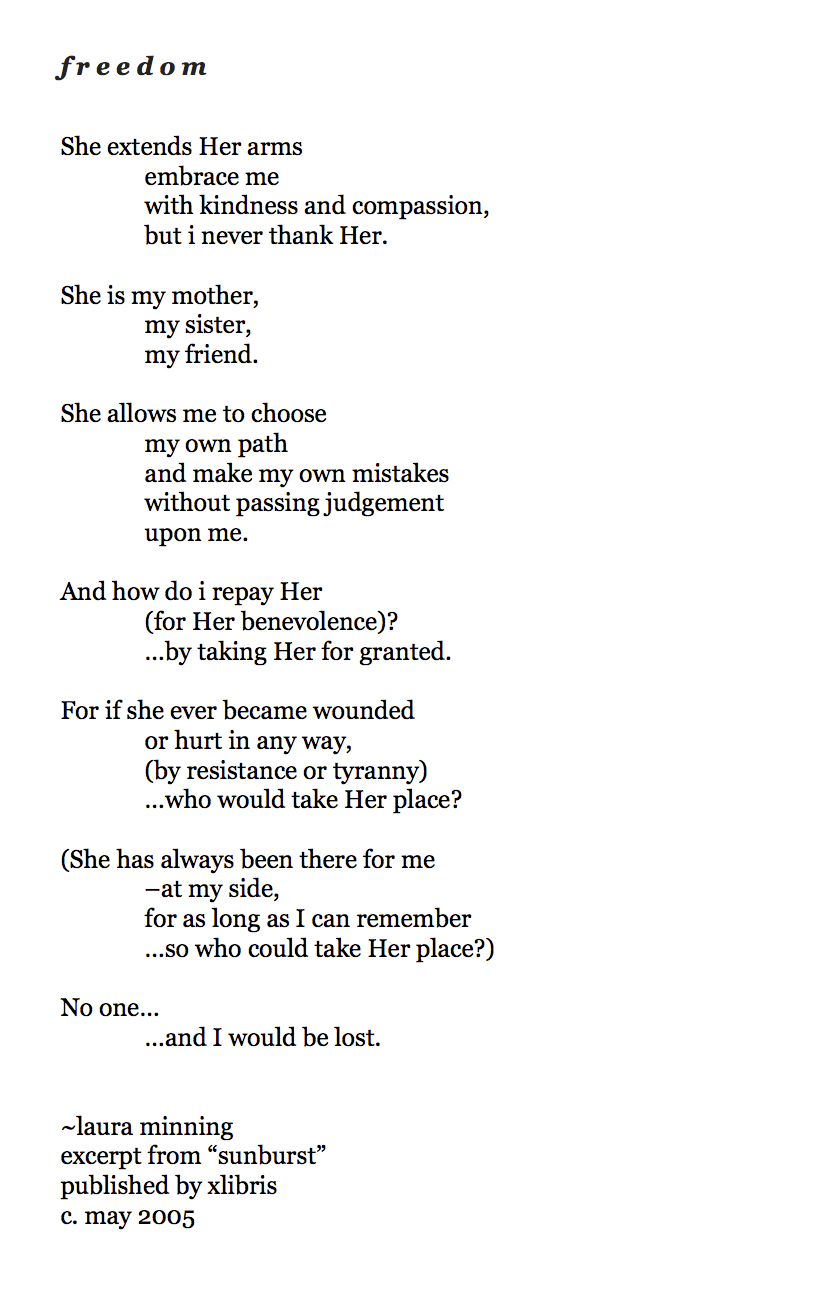 f r e e d o m

She extends Her arms
embrace me
with kindness and compassion,
but i never thank Her.

She is my mother,
my sister,
my friend.

She allows me to choose
my own path
and make my own mistakes
without passing judgement
upon me.

And how do i repay Her
(for Her benevolence)?
...by taking Her for granted.

For if she ever became wounded
or hurt in any way,
(by resistance or tyranny)
...who would take Her place?

(She has always been there for me
–at my side,
for as long as I can remember
...so who could take Her place?)

No one...
...and I would be lost.

~laura minning
excerpt from “sunburst”
published by xlibris
c. may 2005